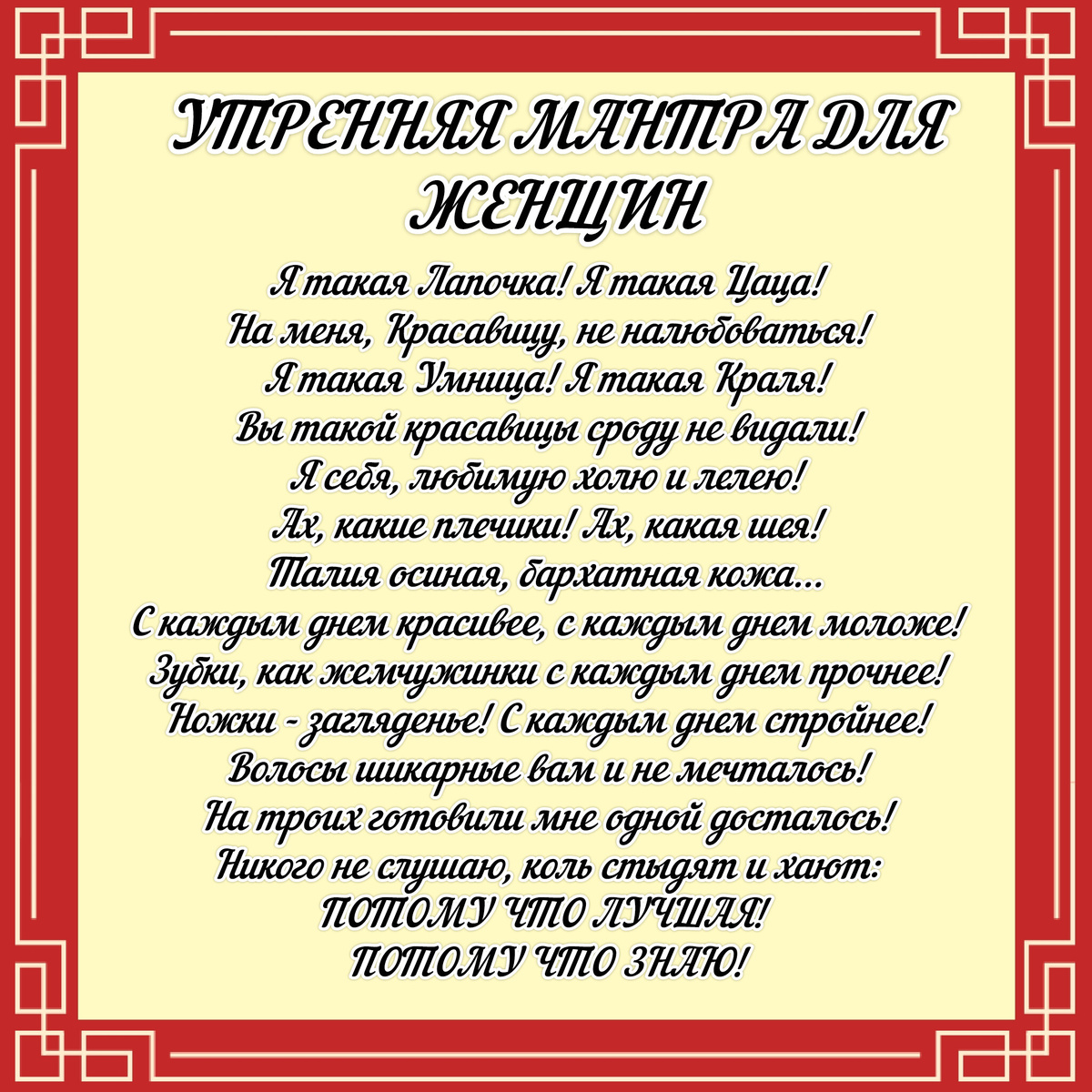 УТРЕННЯЯ МАНТРА ДЛЯ ЖЕНЩИН

Я такая Лапочка! Я такая Цаца!
На меня, Красавицу, не налюбоваться!
Я такая Умница! Я такая Краля!
Вы такой красавицы сроду не видали!
Я себя, любимую холю и лелею!
Ах, какие плечики! Ах, какая шея!
Талия осиная, бархатная кожа...
С каждым днем красивее, с каждым днем моложе!
Зубки, как жемчужинки с каждым днем прочнее!
Ножки - загляденье! С каждым днем стройнее!
Волосы шикарные вам и не мечталось!
На троих готовили мне одной досталось!
Никого не слушаю, коль стыдят и хают:
ПОТОМУ ЧТО ЛУЧШАЯ!
ПОТОМУ ЧТО ЗНАЮ!